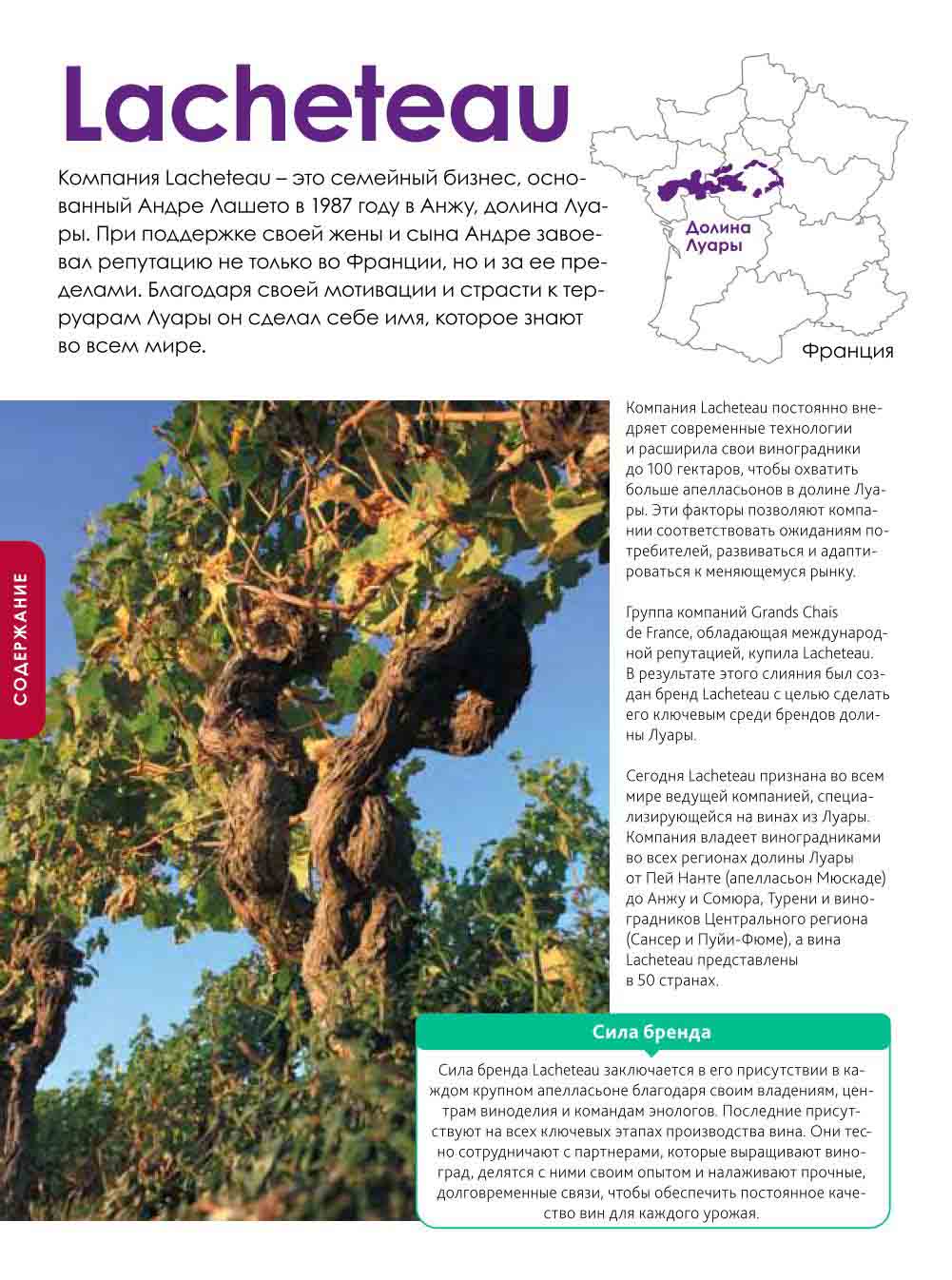 Lacheteau

Компания Lacheteau – это семейный бизнес, основанный Андре Лашето в 1987 году в Анжу, долина Луары. При поддержке своей жены и сына Андре завоевал репутацию не только во Франции, но и за ее пределами. Благодаря своей мотивации и страсти к терруарам Луары он сделал себе имя, которое знают во всем мире.

Долина Луары

Франция

СОДЕРЖАНИЕ

Компания Lacheteau постоянно внедряет современные технологии и расширила свои виноградники до 100 гектаров, чтобы охватить больше апелласьонов в долине Луары. Эти факторы позволяют компании соответствовать ожиданиям потребителей, развиваться и адаптироваться к меняющемуся рынку.

Группа компаний Grands Chais de France, обладающая международной репутацией, купила Lacheteau. В результате этого слияния был создан бренд Lacheteau с целью сделать его ключевым среди брендов долины Луары.

Сегодня Lacheteau признана во всем мире ведущей компанией, специализирующейся на винах из Луары. Компания владеет виноградниками во всех регионах долины Луары от Пей Нанте (апелласьон Мюскаде) до Анжу и Сомюра, Турени и виноградников Центрального региона (Сансер и Пуйи-Фюме), а вина Lacheteau представлены в 50 странах.

Сила бренда

Сила бренда Lacheteau заключается в его присутствии в каждом крупном апелласьоне благодаря своим владениям, центрам виноделия и командам энологов. Последние присутствуют на всех ключевых этапах производства вина. Они тесно сотрудничают с партнерами, которые выращивают виноград, делятся с ними своим опытом и налаживают прочные, долговременные связи, чтобы обеспечить постоянное качество вин для каждого урожая.